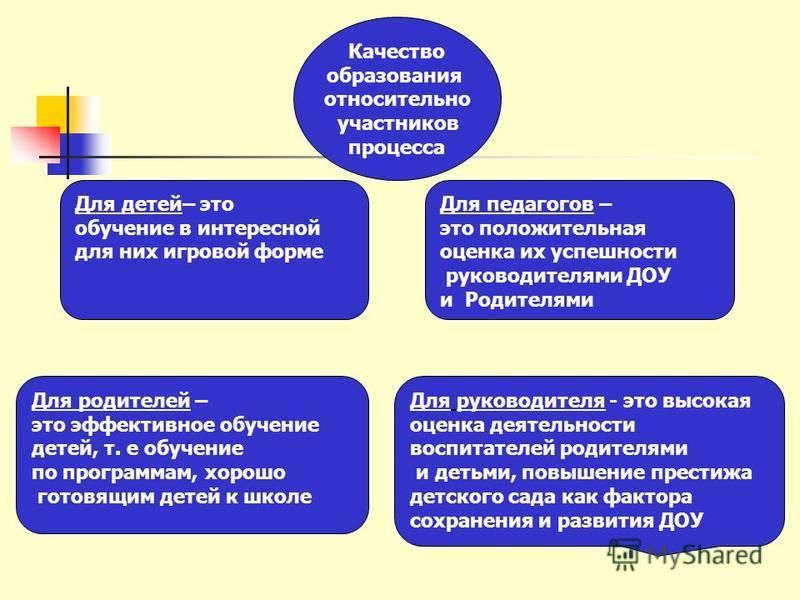 Качество образования относительно участников процесса

Для детей– это обучение в интересной для них игровой форме

Для педагогов – это положительная оценка их успешности руководителями ДОУ и Родителями

Для родителей – это эффективное обучение детей, т. е обучение по программам, хорошо готовящим детей к школе

Для руководителя - это высокая оценка деятельности воспитателей родителями и детьми, повышение престижа детского сада как фактора сохранения и развития ДОУ

MyShared